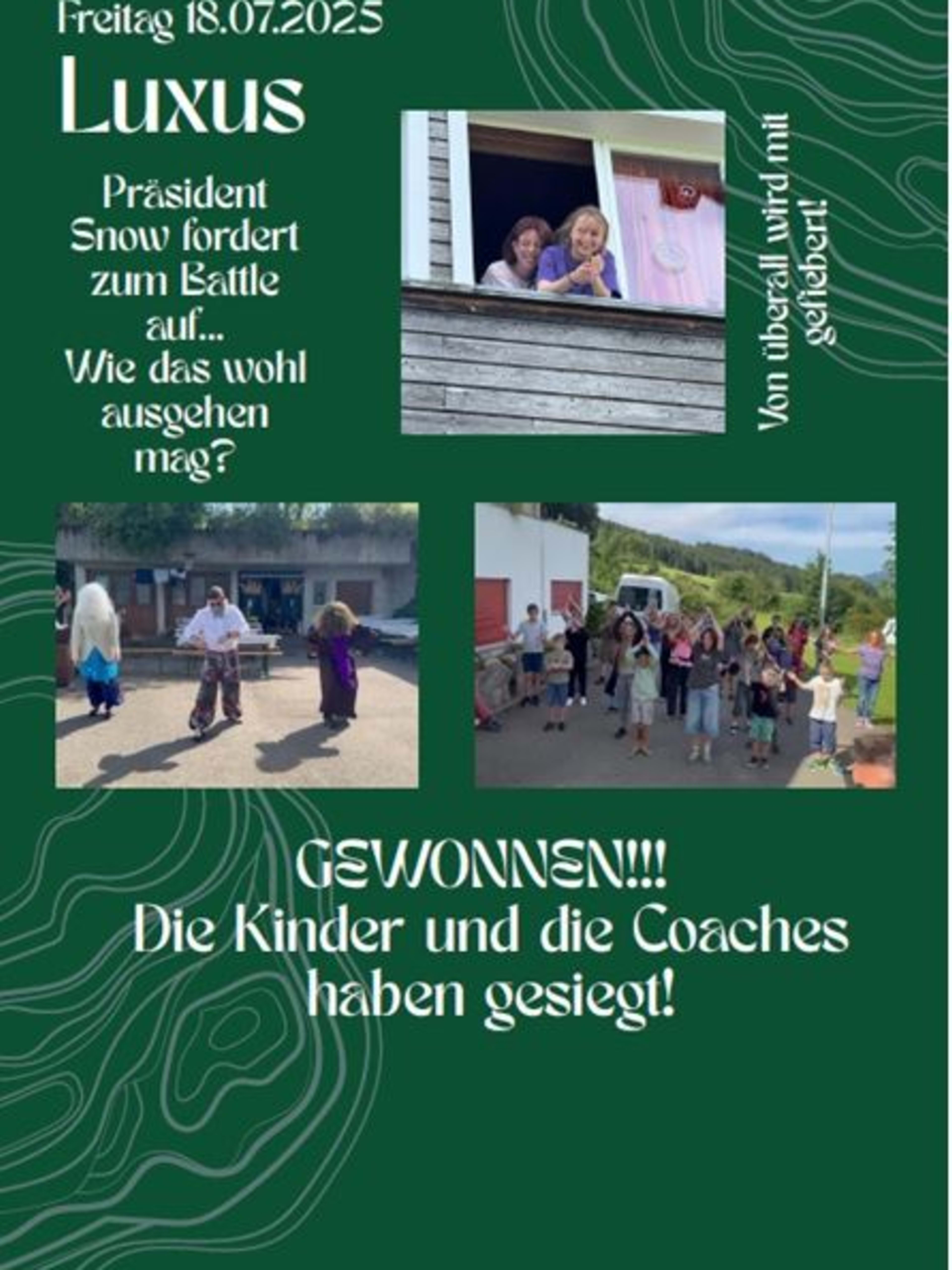 Freitag 18.07.2025

Luxus

Präsident Snow fordert zum Battle auf...
Wie das wohl ausgehen mag?

Von überall wird mit gefiebert!

GEWONNEN!!!
Die Kinder und die Coaches haben gesiegt!